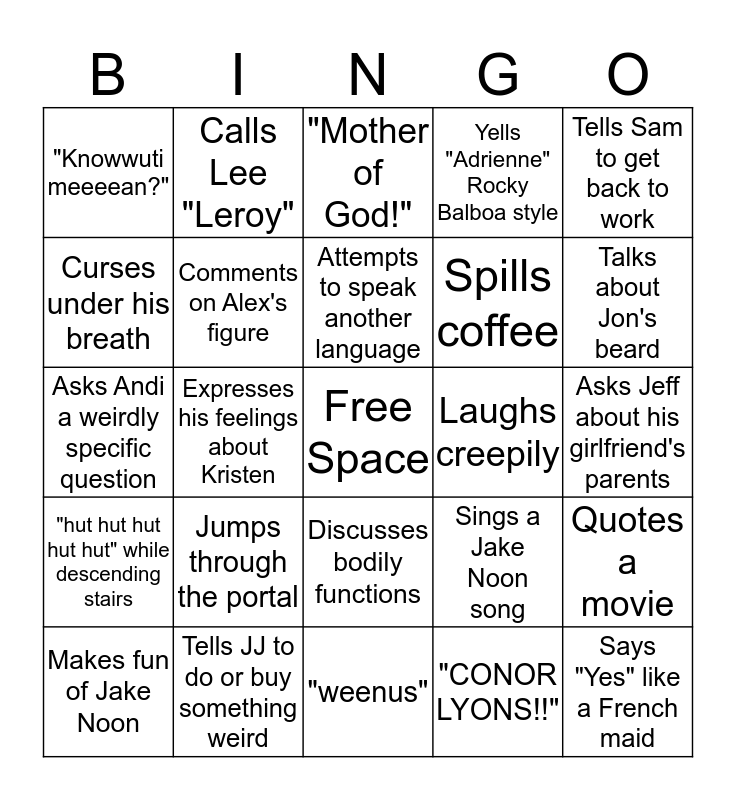 | B | I | N | G | O |
|---|---|---|---|---|
| "Knowwuti meeeean?" | Calls Lee "Leroy" | "Mother of God!" | Yells "Adrienne" Rocky Balboa style | Tells Sam to get back to work |
| Curses under his breath | Comments on Alex's figure | Attempts to speak another language | Spills coffee | Talks about Jon's beard |
| Asks Andi a weirdly specific question | Expresses his feelings about Kristen | Free Space | Laughs creepily | Asks Jeff about his girlfriend's parents |
| "hut hut hut hut hut" while descending stairs | Jumps through the portal | Discusses bodily functions | Sings a Jake Noon song | Quotes a movie |
| Makes fun of Jake Noon | Tells JJ to do or buy something weird | "weenus" | "CONOR LYONS!!" | Says "Yes" like a French maid |